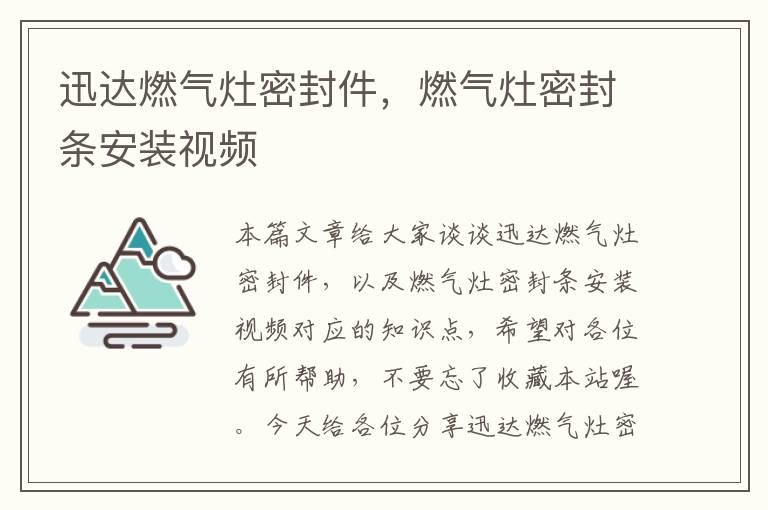 迅达燃气灶密封件，燃气灶密封条安装视频

本篇文章给大家谈谈迅达燃气灶密封件，以及燃气灶密封条安装视频对应的知识点，希望对各位有所帮助，不要忘了收藏本站喔。今天给各位分享迅达燃气灶密